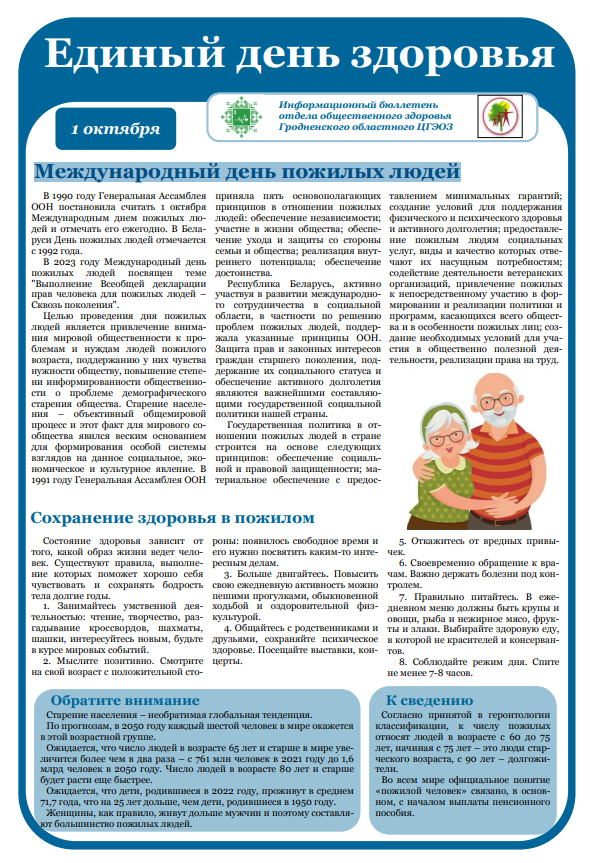 Единый день здоровья

1 октября

Информационный бюллетень отдела общественного здоровья Гродненского областного ЦГЭОЗ

Международный день пожилых людей

В 1990 году Генеральная Ассамблея ООН постановила считать 1 октября Международным днем пожилых людей и отмечать его ежегодно. В Беларуси День пожилых людей отмечается с 1992 года.

В 2023 году Международный день пожилых людей посвящен теме "Выполнение Всеобщей декларации прав человека для пожилых людей – Сквозь поколения".

Целью проведения дня пожилых людей является привлечение внимания мировой общественности к проблемам и нуждам людей пожилого возраста, поддержанию у них чувства нужности обществу, повышение степени информированности общественности о проблеме демографического старения общества. Старение населения – объективный общемировой процесс и этот факт для мирового сообщества явился веским основанием для формирования особой системы взглядов на данное социальное, экономическое и культурное явление. В 1991 году Генеральная Ассамблея ООН приняла пять основополагающих принципов в отношении пожилых людей: обеспечение независимости; участие в жизни общества; обеспечение ухода и защиты со стороны семьи и общества; реализация внутреннего потенциала; обеспечение достоинства.

Республика Беларусь, активно участвуя в развитии международного сотрудничества в социальной области, в частности по решению проблем пожилых людей, поддержала указанные принципы ООН. Защита прав и законных интересов граждан старшего поколения, поддержание их социального статуса и обеспечение активного долголетия являются важнейшими составляющими государственной социальной политики нашей страны.

Государственная политика в отношении пожилых людей в стране строится на основе следующих принципов: обеспечение социальной и правовой защищенности; материальное обеспечение с предоставлением минимальных гарантий; создание условий для поддержания физического и психического здоровья и активного долголетия; предоставление пожилым людям социальных услуг, виды и качество которых отвечают их насущным потребностям; содействие деятельности ветеранских организаций, привлечение пожилых к непосредственному участию в формировании и реализации политики и программ, касающихся всего общества и в особенности пожилых лиц; создание необходимых условий для участия в общественно полезной деятельности, реализации права на труд.

Сохранение здоровья в пожилом

Состояние здоровья зависит от того, какой образ жизни ведет человек. Существуют правила, выполнение которых поможет хорошо себя чувствовать и сохранять бодрость тела долгие годы.

1. Занимайтесь умственной деятельностью: чтение, творчество, разгадывание кроссвордов, шахматы, шашки, интересуйтесь новым, будьте в курсе мировых событий.

2. Мыслите позитивно. Смотрите на свой возраст с положительной стороны: появилось свободное время и его нужно посвятить каким-то интересным делам.

3. Больше двигайтесь. Повысить свою ежедневную активность можно пешими прогулками, обыкновенной ходьбой и оздоровительной физкультурой.

4. Общайтесь с родственниками и друзьями, сохраняйте психическое здоровье. Посещайте выставки, концерты.

5. Откажитесь от вредных привычек.

6. Своевременно обращение к врачам. Важно держать болезни под контролем.

7. Правильно питайтесь. В ежедневном меню должны быть крупы и овощи, рыба и нежирное мясо, фрукты и злаки. Выбирайте здоровую еду, в которой не красителей и консервантов.

8. Соблюдайте режим дня. Спите не менее 7-8 часов.

Обратите внимание

Старение населения – необратимая глобальная тенденция.

По прогнозам, в 2050 году каждый шестой человек в мире окажется в этой возрастной группе.

Ожидается, что число людей в возрасте 65 лет и старше в мире увеличится более чем в два раза – с 761 млн человек в 2021 году до 1,6 млрд человек в 2050 году. Число людей в возрасте 80 лет и старше будет расти еще быстрее.

Ожидается, что дети, родившиеся в 2022 году, проживут в среднем 71,7 года, что на 25 лет дольше, чем дети, родившиеся в 1950 году.

Женщины, как правило, живут дольше мужчин и поэтому составляют большинство пожилых людей.

К сведению

Согласно принятой в геронтологии классификации, к числу пожилых относят людей в возрасте с 60 до 75 лет, начиная с 75 лет – это люди старческого возраста, с 90 лет – долгожители.

Во всем мире официальное понятие «пожилой человек» связано, в основном, с началом выплаты пенсионного пособия.